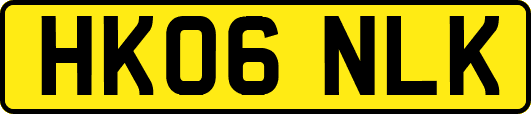 HK06 NLK